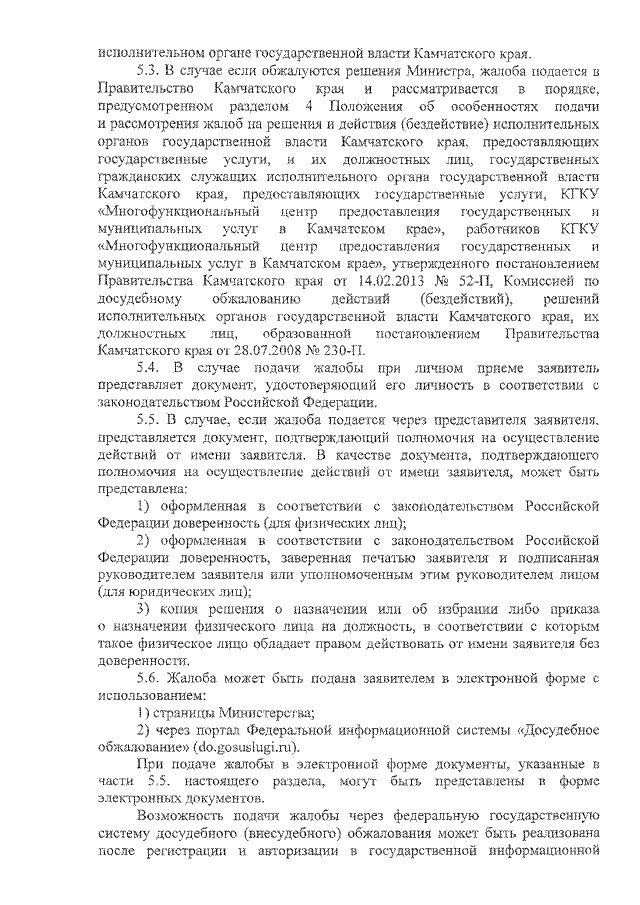 исполнительном органе государственной власти Камчатского края.

5.3. В случае если обжалуются решения Министра, жалоба подается в Правительство Камчатского края и рассматривается в порядке, предусмотренном разделом 4 Положения об особенностях подачи и рассмотрения жалоб на решения и действия (бездействие) исполнительных органов государственной власти Камчатского края, предоставляющих государственные услуги, и их должностных лиц, государственных гражданских служащих исполнительного органа государственной власти Камчатского края, предоставляющих государственные услуги, КГКУ «Многофункциональный центр предоставления государственных и муниципальных услуг в Камчатском крае», работников КГКУ «Многофункциональный центр предоставления государственных и муниципальных услуг в Камчатском крае», утвержденного постановлением Правительства Камчатского края от 14.02.2013 № 52-П, Комиссией по досудебному обжалованию действий (бездействий), решений исполнительных органов государственной власти Камчатского края, их должностных лиц, образованной постановлением Правительства Камчатского края от 28.07.2008 № 230-П.

5.4. В случае подачи жалобы при личном приеме заявитель представляет документ, удостоверяющий его личность в соответствии с законодательством Российской Федерации.

5.5. В случае, если жалоба подается через представителя заявителя, представляется документ, подтверждающий полномочия на осуществление действий от имени заявителя. В качестве документа, подтверждающего полномочия на осуществление действий от имени заявителя, может быть представлена:

1) оформленная в соответствии с законодательством Российской Федерации доверенность (для физических лиц);

2) оформленная в соответствии с законодательством Российской Федерации доверенность, заверенная печатью заявителя и подписанная руководителем заявителя или уполномоченным этим руководителем лицом (для юридических лиц);

3) копия решения о назначении или об избрании либо приказа о назначении физического лица на должность, в соответствии с которым такое физическое лицо обладает правом действовать от имени заявителя без доверенности.

5.6. Жалоба может быть подана заявителем в электронной форме с использованием:

1) страницы Министерства;

2) через портал Федеральной информационной системы «Досудебное обжалование» (do.gosuslugi.ru).

При подаче жалобы в электронной форме документы, указанные в части 5.5. настоящего раздела, могут быть представлены в форме электронных документов.

Возможность подачи жалобы через федеральную государственную систему досудебного (внесудебного) обжалования может быть реализована после регистрации и авторизации в государственной информационной